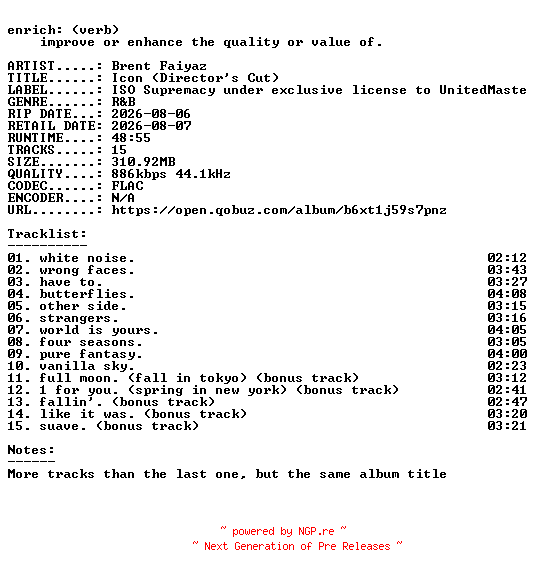 enrich: (verb)
improve or enhance the quality or value of.

ARTIST.....: Brent Faiyaz
TITLE......: Icon (Director's Cut)
LABEL......: ISO Supremacy under exclusive license to UnitedMaste
GENRE......: R&B
RIP DATE...: 2026-08-06
RETAIL DATE: 2026-08-07
RUNTIME....: 48:55
TRACKS.....: 15
SIZE.......: 310.92MB
QUALITY....: 886kbps 44.1kHz
CODEC......: FLAC
ENCODER....: N/A
URL........: https://open.qobuz.com/album/b6xt1j59s7pnz

Tracklist:
----------

| | |
|---|---|
| 01. white noise. | 02:12 |
| 02. wrong faces. | 03:43 |
| 03. have to. | 03:27 |
| 04. butterflies. | 04:08 |
| 05. other side. | 03:15 |
| 06. strangers. | 03:16 |
| 07. world is yours. | 04:05 |
| 08. four seasons. | 03:05 |
| 09. pure fantasy. | 04:00 |
| 10. vanilla sky. | 02:23 |
| 11. full moon. (fall in tokyo) (bonus track) | 03:12 |
| 12. 1 for you. (spring in new york) (bonus track) | 02:41 |
| 13. fallin'. (bonus track) | 02:47 |
| 14. like it was. (bonus track) | 03:20 |
| 15. suave. (bonus track) | 03:21 |

Notes:
------
More tracks than the last one, but the same album title

~ powered by NGP.re ~
~ Next Generation of Pre Releases ~